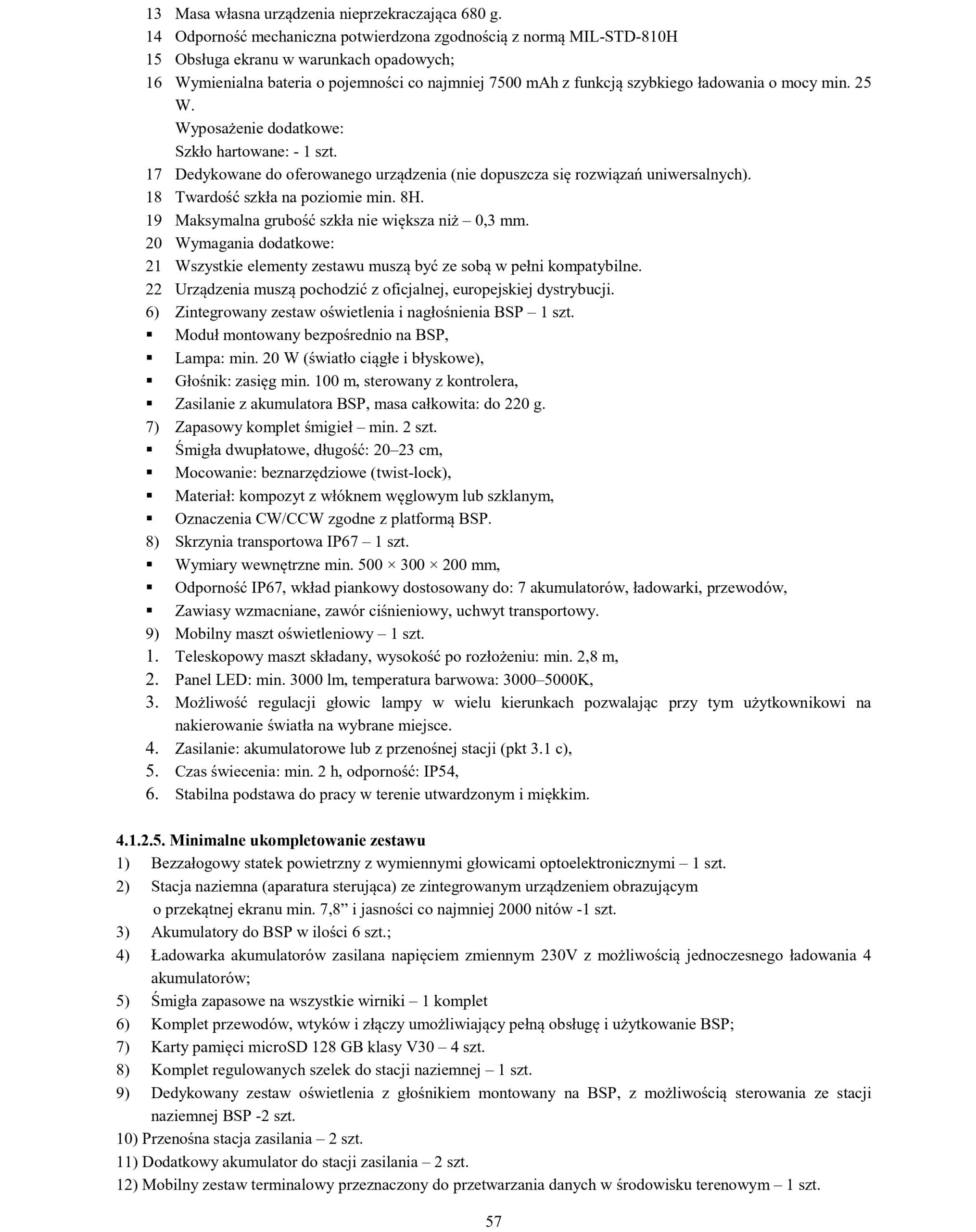 13 Masa własna urządzenia nieprzekraczająca 680 g.
14 Odporność mechaniczna potwierdzona zgodnością z normą MIL-STD-810H
15 Obsługa ekranu w warunkach opadowych;
16 Wymienialna bateria o pojemności co najmniej 7500 mAh z funkcją szybkiego ładowania o mocy min. 25 W.
Wyposażenie dodatkowe:
Szkło hartowane: - 1 szt.
17 Dedykowane do oferowanego urządzenia (nie dopuszcza się rozwiązań uniwersalnych).
18 Twardość szkła na poziomie min. 8H.
19 Maksymalna grubość szkła nie większa niż – 0,3 mm.
20 Wymagania dodatkowe:
21 Wszystkie elementy zestawu muszą być ze sobą w pełni kompatybilne.
22 Urządzenia muszą pochodzić z oficjalnej, europejskiej dystrybucji.
6) Zintegrowany zestaw oświetlenia i nagłośnienia BSP – 1 szt.
▪ Moduł montowany bezpośrednio na BSP,
▪ Lampa: min. 20 W (światło ciągłe i błyskowe),
▪ Głośnik: zasięg min. 100 m, sterowany z kontrolera,
▪ Zasilanie z akumulatora BSP, masa całkowita: do 220 g.
7) Zapasowy komplet śmigieł – min. 2 szt.
▪ Śmigła dwupłatowe, długość: 20–23 cm,
▪ Mocowanie: beznarzędziowe (twist-lock),
▪ Materiał: kompozyt z włóknem węglowym lub szklanym,
▪ Oznaczenia CW/CCW zgodne z platformą BSP.
8) Skrzynia transportowa IP67 – 1 szt.
▪ Wymiary wewnętrzne min. 500 × 300 × 200 mm,
▪ Odporność IP67, wkład piankowy dostosowany do: 7 akumulatorów, ładowarki, przewodów,
▪ Zawiasy wzmacniane, zawór ciśnieniowy, uchwyt transportowy.
9) Mobilny maszt oświetleniowy – 1 szt.
1. Teleskopowy maszt składany, wysokość po rozłożeniu: min. 2,8 m,
2. Panel LED: min. 3000 lm, temperatura barwowa: 3000–5000K,
3. Możliwość regulacji głowic lampy w wielu kierunkach pozwalając przy tym użytkownikowi na nakierowanie światła na wybrane miejsce.
4. Zasilanie: akumulatorowe lub z przenośnej stacji (pkt 3.1 c),
5. Czas świecenia: min. 2 h, odporność: IP54,
6. Stabilna podstawa do pracy w terenie utwardzonym i miękkim.

4.1.2.5. Minimalne ukompletowanie zestawu
1) Bezzałogowy statek powietrzny z wymiennymi głowicami optoelektronicznymi – 1 szt.
2) Stacja naziemna (aparatura sterująca) ze zintegrowanym urządzeniem obrazującym o przekątnej ekranu min. 7,8” i jasności co najmniej 2000 nitów -1 szt.
3) Akumulatory do BSP w ilości 6 szt.;
4) Ładowarka akumulatorów zasilana napięciem zmiennym 230V z możliwością jednoczesnego ładowania 4 akumulatorów;
5) Śmigła zapasowe na wszystkie wirniki – 1 komplet
6) Komplet przewodów, wtyków i złączy umożliwiający pełną obsługę i użytkowanie BSP;
7) Karty pamięci microSD 128 GB klasy V30 – 4 szt.
8) Komplet regulowanych szelek do stacji naziemnej – 1 szt.
9) Dedykowany zestaw oświetlenia z głośnikiem montowany na BSP, z możliwością sterowania ze stacji naziemnej BSP -2 szt.
10) Przenośna stacja zasilania – 2 szt.
11) Dodatkowy akumulator do stacji zasilania – 2 szt.
12) Mobilny zestaw terminalowy przeznaczony do przetwarzania danych w środowisku terenowym – 1 szt.

57